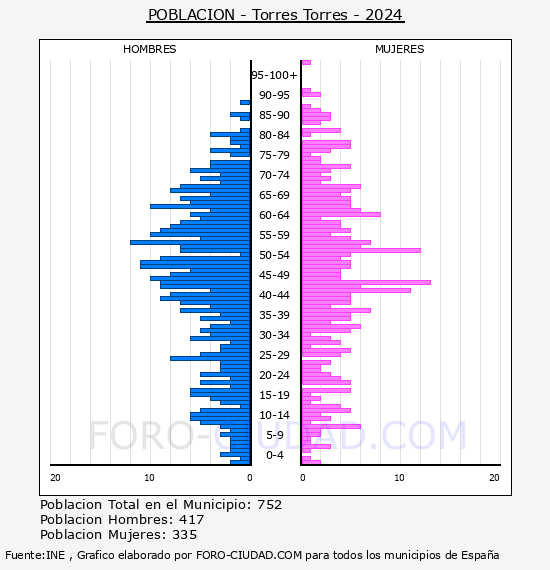 POBLACION - Torres Torres - 2024

HOMBRES

MUJERES

95-100+
90-95
85-90
80-84
75-79
70-74
65-69
60-64
55-59
50-54
45-49
40-44
35-39
30-34
25-29
20-24
15-19
10-14
5-9
0-4

20
10
0
0
10
20

FORO-CIUDAD.COM

Poblacion Total en el Municipio: 752
Poblacion Hombres: 417
Poblacion Mujeres: 335

Fuente:INE , Grafico elaborado por FORO-CIUDAD.COM para todos los municipios de España